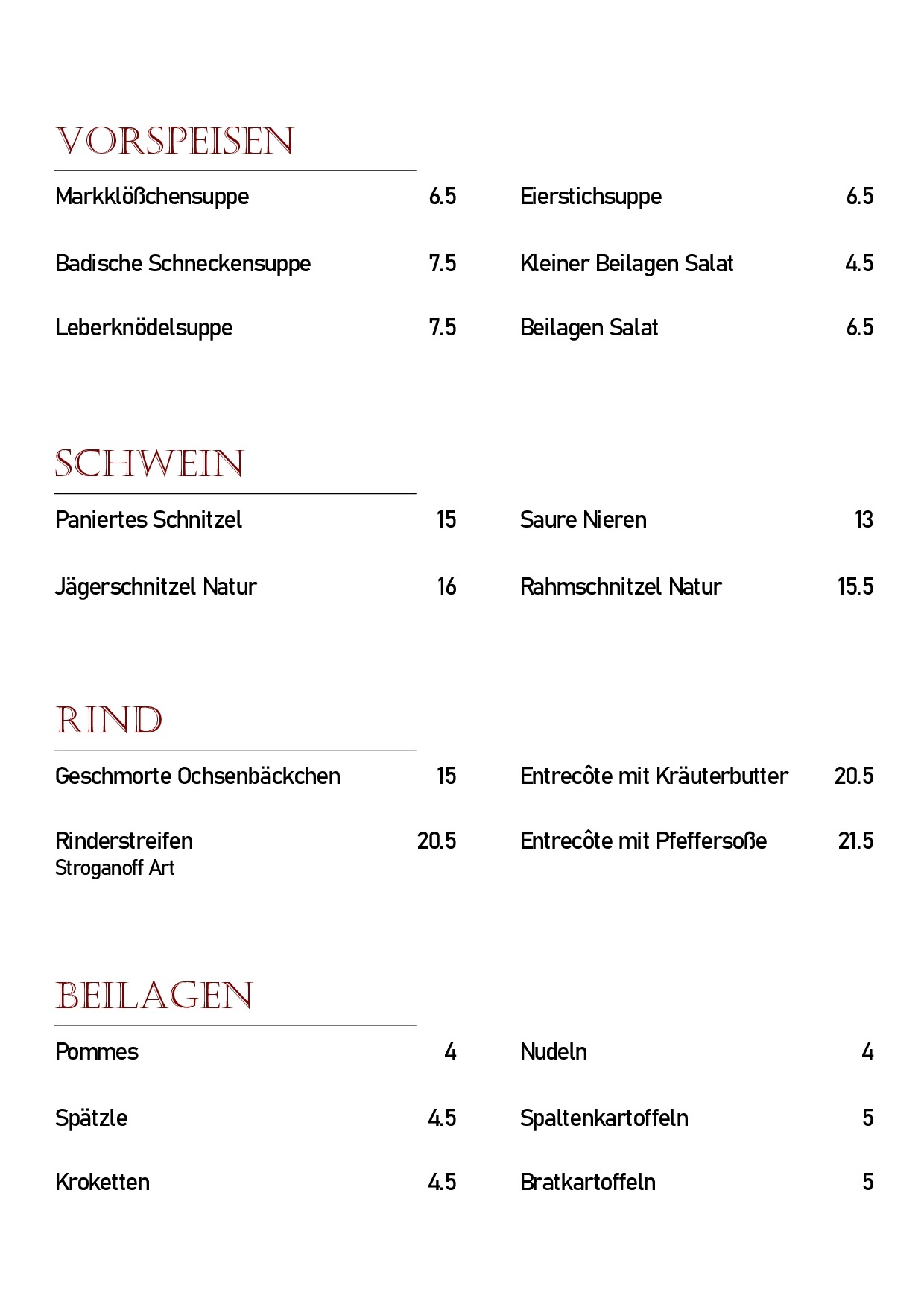 VORSPEISEN

Markklößchensuppe 6.5

Badische Schneckensuppe 7.5

Leberknödelsuppe 7.5

Eierstichsuppe 6.5

Kleiner Beilagen Salat 4.5

Beilagen Salat 6.5

SCHWEIN

Paniertes Schnitzel 15

Jägerschnitzel Natur 16

Saure Nieren 13

Rahmschnitzel Natur 15.5

RIND

Geschmorte Ochsenbäckchen 15

Rinderstreifen 20.5
Stroganoff Art

Entrecôte mit Kräuterbutter 20.5

Entrecôte mit Pfeffersoße 21.5

BEILAGEN

Pommes 4

Spätzle 4.5

Kroketten 4.5

Nudeln 4

Spaltenkartoffeln 5

Bratkartoffeln 5